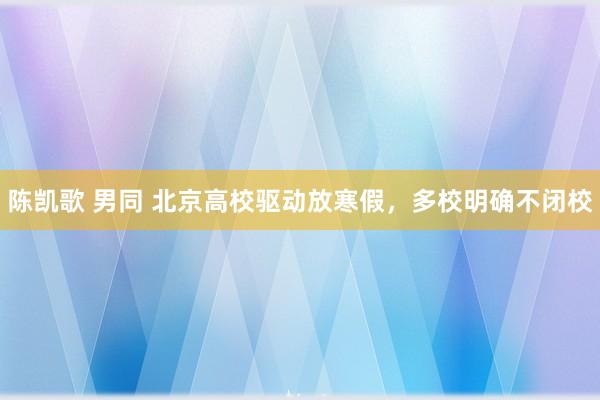 陈凯歌 男同 北京高校驱动放寒假，多校明确不闭校